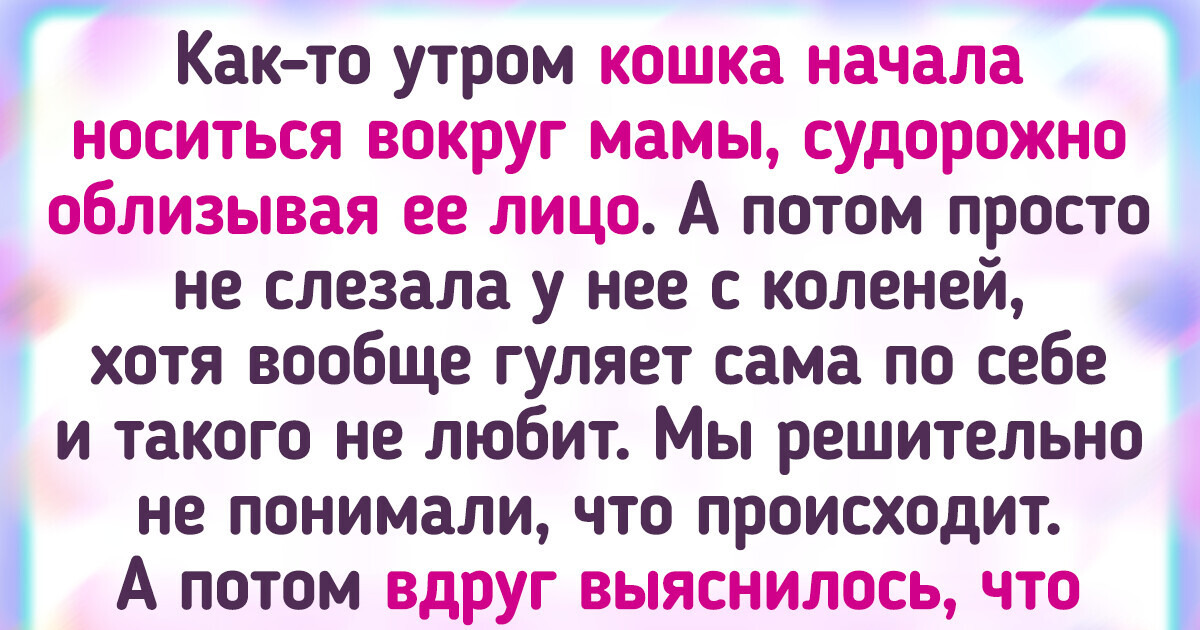 Как-то утром кошка начала носиться вокруг мамы, судорожно облизывая ее лицо. А потом просто не слезала у нее с коленей, хотя вообще гуляет сама по себе и такого не любит. Мы решительно не понимали, что происходит. А потом вдруг выяснилось, что